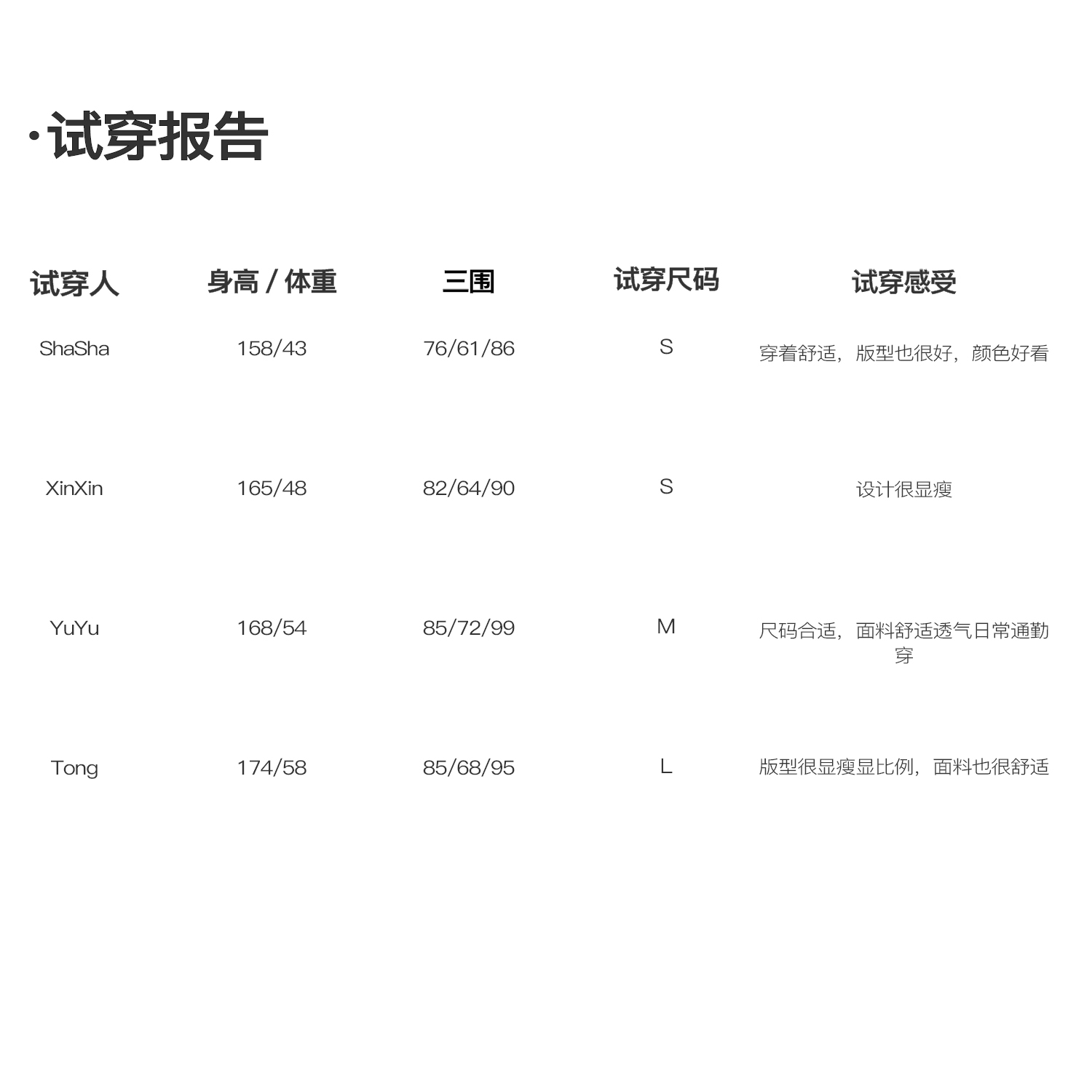 ·试穿报告

| 试穿人 | 身高 / 体重 | 三围 | 试穿尺码 | 试穿感受 |
|---|---|---|---|---|
| ShaSha | 158/43 | 76/61/86 | S | 穿着舒适，版型也很好，颜色好看 |
| XinXin | 165/48 | 82/64/90 | S | 设计很显瘦 |
| YuYu | 168/54 | 85/72/99 | M | 尺码合适，面料舒适透气日常通勤穿 |
| Tong | 174/58 | 85/68/95 | L | 版型很显瘦显比例，面料也很舒适 |